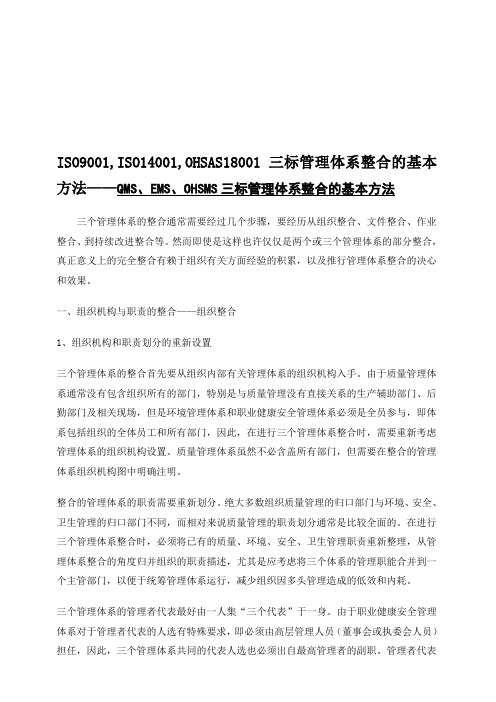 ISO9001,ISO14001,OHSAS18001 三标管理体系整合的基本方法——QMS、EMS、OHSMS 三标管理体系整合的基本方法

三个管理体系的整合通常需要经过几个步骤，要经历从组织整合、文件整合、作业整合、到持续改进整合等。然而即使是这样也许仅仅是两个或三个管理体系的部分整合，真正意义上的完全整合有赖于组织有关方面经验的积累，以及推行管理体系整合的决心和效果。

一、组织机构与职责的整合——组织整合

1、组织机构和职责划分的重新设置

三个管理体系的整合首先要从组织内部有关管理体系的组织机构入手。由于质量管理体系通常没有包含组织所有的部门，特别是与质量管理没有直接关系的生产辅助部门、后勤部门及相关现场，但是环境管理体系和职业健康安全管理体系必须是全员参与，即体系包括组织的全体员工和所有部门，因此，在进行三个管理体系整合时，需要重新考虑管理体系的组织机构设置。质量管理体系虽然不必含盖所有部门，但需要在整合的管理体系组织机构图中明确注明。

整合的管理体系的职责需要重新划分。绝大多数组织质量管理的归口部门与环境、安全、卫生管理的归口部门不同，而相对来说质量管理的职责划分通常是比较全面的。在进行三个管理体系整合时，必须将已有的质量、环境、安全、卫生管理职责重新整理，从管理体系整合的角度归并组织的职责描述，尤其是应考虑将三个体系的管理职能合并到一个主管部门，以便于统筹管理体系运行，减少组织因多头管理造成的低效和内耗。

三个管理体系的管理者代表最好由一人集“三个代表”于一身。由于职业健康安全管理体系对于管理者代表的人选有特殊要求，即必须由高层管理人员（董事会或执委会人员）担任，因此，三个管理体系共同的代表人选也必须出自最高管理者的副职。管理者代表